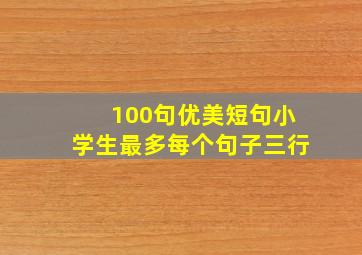 100句优美短句小学生最多每个句子三行